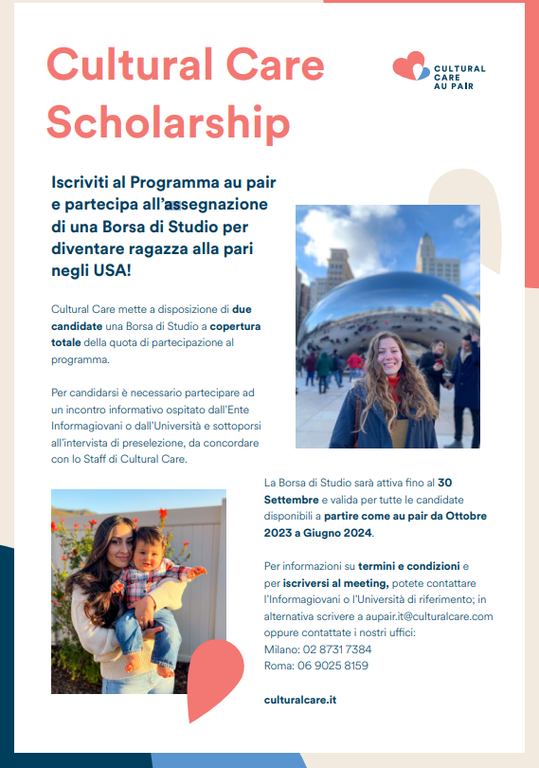 Cultural Care Scholarship

CULTURAL CARE AU PAIR

Iscriviti al Programma au pair e partecipa all'assegnazione di una Borsa di Studio per diventare ragazza alla pari negli USA!

Cultural Care mette a disposizione di due candidate una Borsa di Studio a copertura totale della quota di partecipazione al programma.

Per candidarsi è necessario partecipare ad un incontro informativo ospitato dall'Ente Informagiovani o dall'Università e sottoporsi all'intervista di preselezione, da concordare con lo Staff di Cultural Care.

La Borsa di Studio sarà attiva fino al 30 Settembre e valida per tutte le candidate disponibili a partire come au pair da Ottobre 2023 a Giugno 2024.

Per informazioni su termini e condizioni e per iscriversi al meeting, potete contattare l'Informagiovani o l'Università di riferimento; in alternativa scrivere a aupair.it@culturalcare.com oppure contattate i nostri uffici:
Milano: 02 8731 7384
Roma: 06 9025 8159

culturalcare.it